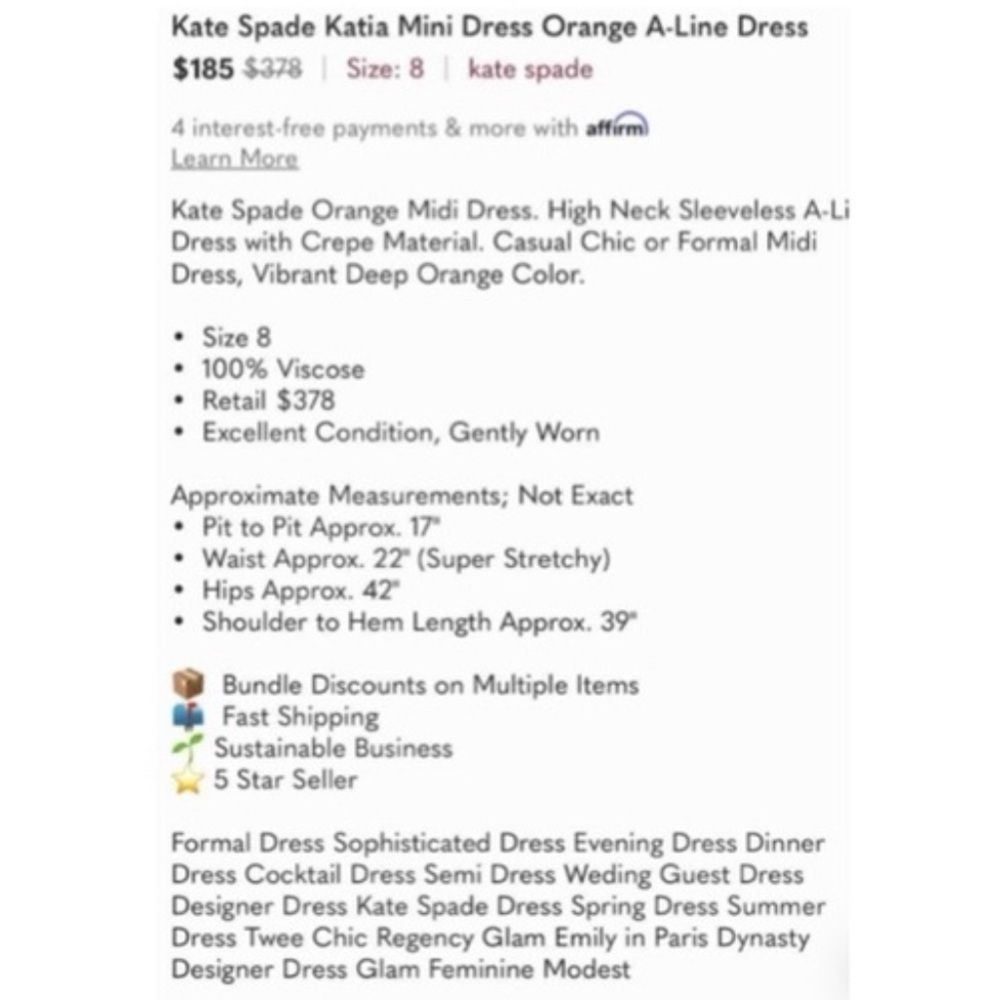 Kate Spade Katia Mini Dress Orange A-Line Dress

$185 $378 | Size: 8 | kate spade

4 interest-free payments & more with affirm
Learn More

Kate Spade Orange Midi Dress. High Neck Sleeveless A-Li Dress with Crepe Material. Casual Chic or Formal Midi Dress, Vibrant Deep Orange Color.

• Size 8
• 100% Viscose
• Retail $378
• Excellent Condition, Gently Worn

Approximate Measurements; Not Exact
• Pit to Pit Approx. 17"
• Waist Approx. 22" (Super Stretchy)
• Hips Approx. 42"
• Shoulder to Hem Length Approx. 39"

📦 Bundle Discounts on Multiple Items
📫 Fast Shipping
🌱 Sustainable Business
⭐ 5 Star Seller

Formal Dress Sophisticated Dress Evening Dress Dinner Dress Cocktail Dress Semi Dress Weding Guest Dress Designer Dress Kate Spade Dress Spring Dress Summer Dress Twee Chic Regency Glam Emily in Paris Dynasty Designer Dress Glam Feminine Modest